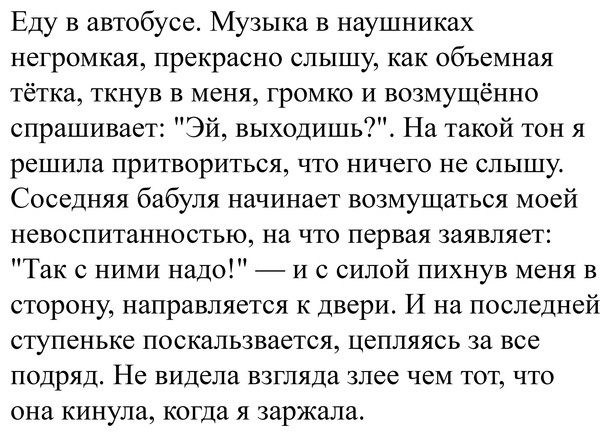 Еду в автобусе. Музыка в наушниках негромкая, прекрасно слышу, как объемная тётка, ткнув в меня, громко и возмущённо спрашивает: "Эй, выходишь?". На такой тон я решила притвориться, что ничего не слышу. Соседняя бабуля начинает возмущаться моей невоспитанностью, на что первая заявляет: "Так с ними надо!" — и с силой пихнув меня в сторону, направляется к двери. И на последней ступеньке поскальзвается, цепляясь за все подряд. Не видела взгляда злее чем тот, что она кинула, когда я заржала.